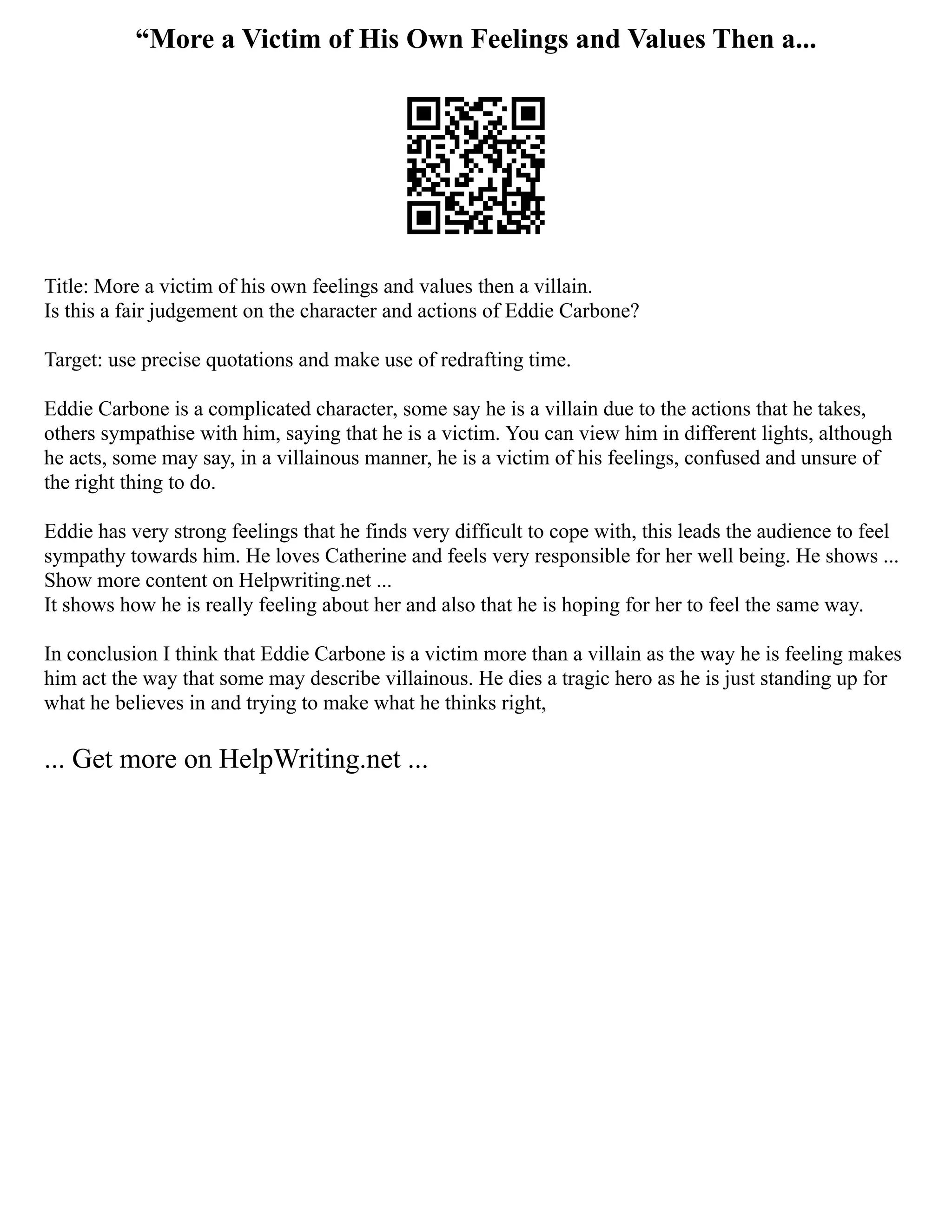 “More a Victim of His Own Feelings and Values Then a...

Title: More a victim of his own feelings and values then a villain.
Is this a fair judgement on the character and actions of Eddie Carbone?

Target: use precise quotations and make use of redrafting time.

Eddie Carbone is a complicated character, some say he is a villain due to the actions that he takes, others sympathise with him, saying that he is a victim. You can view him in different lights, although he acts, some may say, in a villainous manner, he is a victim of his feelings, confused and unsure of the right thing to do.

Eddie has very strong feelings that he finds very difficult to cope with, this leads the audience to feel sympathy towards him. He loves Catherine and feels very responsible for her well being. He shows ...
Show more content on Helpwriting.net ...
It shows how he is really feeling about her and also that he is hoping for her to feel the same way.

In conclusion I think that Eddie Carbone is a victim more than a villain as the way he is feeling makes him act the way that some may describe villainous. He dies a tragic hero as he is just standing up for what he believes in and trying to make what he thinks right,

... Get more on HelpWriting.net ...